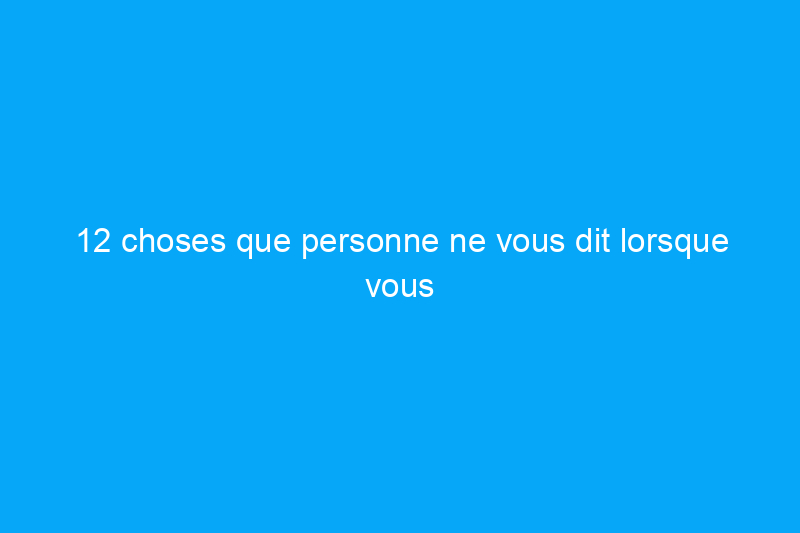 12 choses que personne ne vous dit lorsque vous